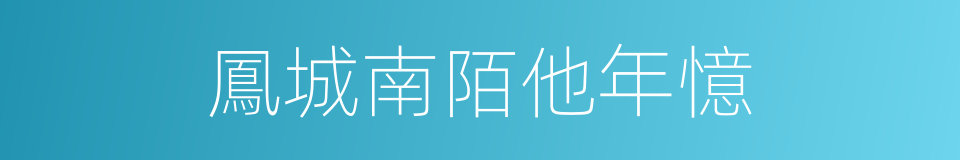 鳳城南陌他年憶